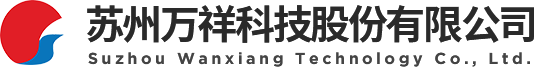 苏州万祥科技股份有限公司
Suzhou Wanxiang Technology Co., Ltd.